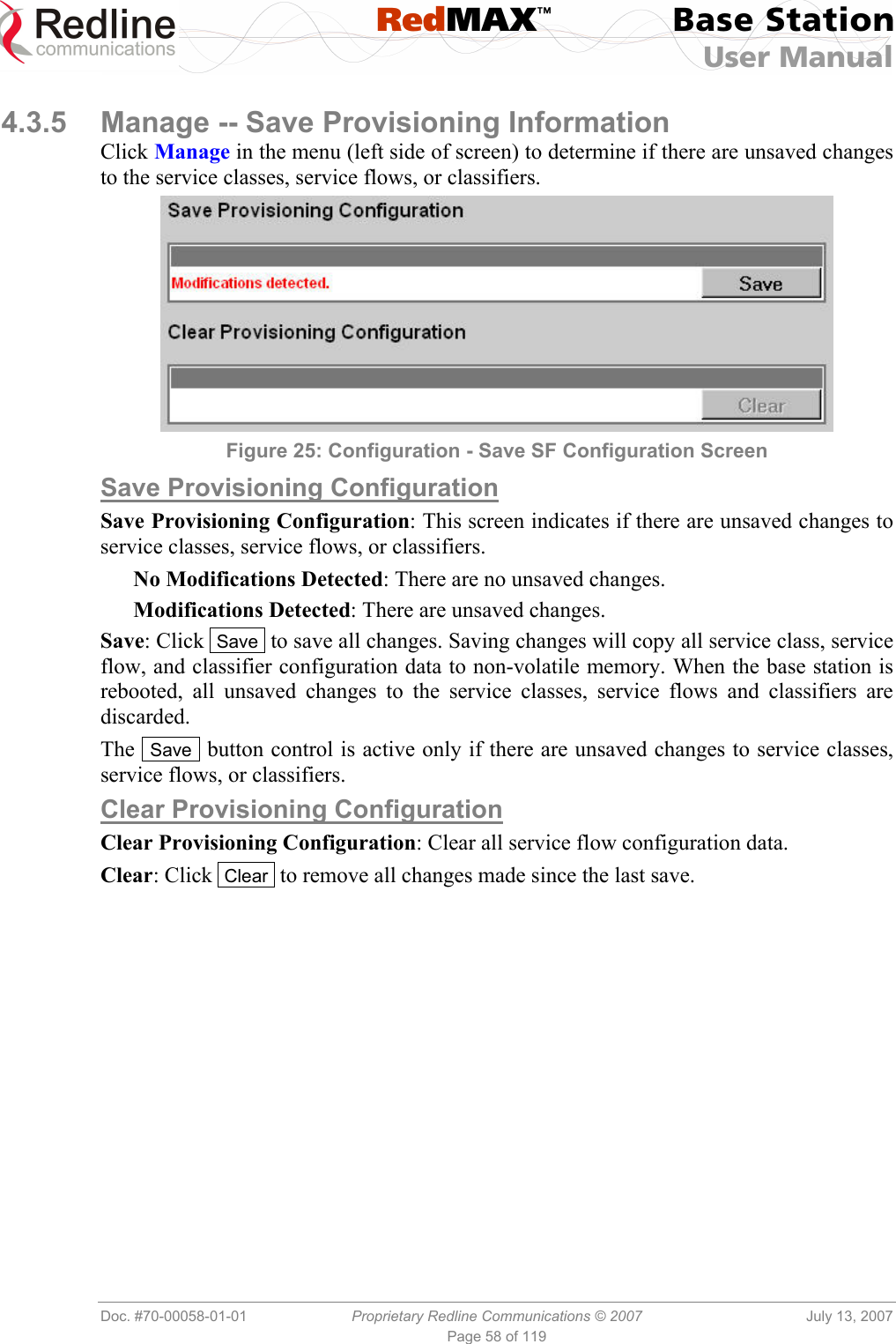 Redline communications RedMAX™ Base Station User Manual

4.3.5 Manage -- Save Provisioning Information

Click Manage in the menu (left side of screen) to determine if there are unsaved changes to the service classes, service flows, or classifiers.

Save Provisioning Configuration

Modifications detected.

Save

Clear Provisioning Configuration

Clear

Figure 25: Configuration - Save SF Configuration Screen

Save Provisioning Configuration

Save Provisioning Configuration: This screen indicates if there are unsaved changes to service classes, service flows, or classifiers.

No Modifications Detected: There are no unsaved changes.

Modifications Detected: There are unsaved changes.

Save: Click Save to save all changes. Saving changes will copy all service class, service flow, and classifier configuration data to non-volatile memory. When the base station is rebooted, all unsaved changes to the service classes, service flows and classifiers are discarded.

The Save button control is active only if there are unsaved changes to service classes, service flows, or classifiers.

Clear Provisioning Configuration

Clear Provisioning Configuration: Clear all service flow configuration data.

Clear: Click Clear to remove all changes made since the last save.

Doc. #70-00058-01-01 Proprietary Redline Communications © 2007 July 13, 2007

Page 58 of 119